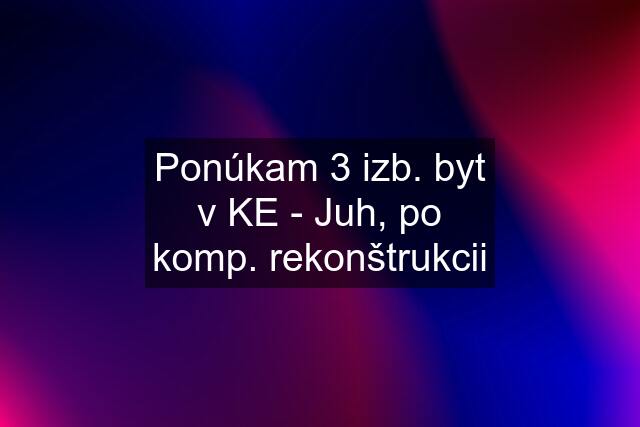 Ponúkam 3 izb. byt v KE - Juh, po komp. rekonštrukcii